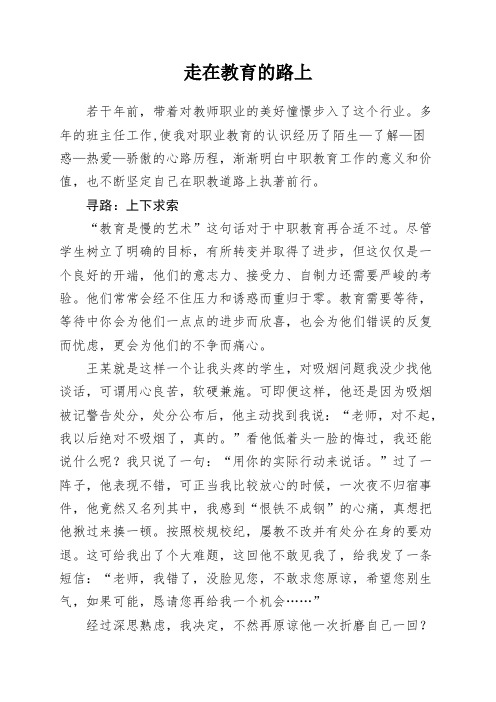 走在教育的路上

若干年前，带着对教师职业的美好憧憬步入了这个行业。多年的班主任工作,使我对职业教育的认识经历了陌生—了解—困惑—热爱—骄傲的心路历程，渐渐明白中职教育工作的意义和价值，也不断坚定自己在职教道路上执著前行。

寻路：上下求索

“教育是慢的艺术”这句话对于中职教育再合适不过。尽管学生树立了明确的目标，有所转变并取得了进步，但这仅仅是一个良好的开端，他们的意志力、接受力、自制力还需要严峻的考验。他们常常会经不住压力和诱惑而重归于零。教育需要等待，等待中你会为他们一点点的进步而欣喜，也会为他们错误的反复而忧虑，更会为他们的不争而痛心。

王某就是这样一个让我头疼的学生，对吸烟问题我没少找他谈话，可谓用心良苦，软硬兼施。可即便这样，他还是因为吸烟被记警告处分，处分公布后，他主动找到我说：“老师，对不起，我以后绝对不吸烟了，真的。”看他低着头一脸的悔过，我还能说什么呢？我只说了一句：“用你的实际行动来说话。”过了一阵子，他表现不错，可正当我比较放心的时候，一次夜不归宿事件，他竟然又名列其中，我感到“恨铁不成钢”的心痛，真想把他揪过来揍一顿。按照校规校纪，屡教不改并有处分在身的要劝退。这可给我出了个大难题，这回他不敢见我了，给我发了一条短信：“老师，我错了，没脸见您，不敢求您原谅，希望您别生气，如果可能，恳请您再给我一个机会……”

经过深思熟虑，我决定，不然再原谅他一次折磨自己一回？